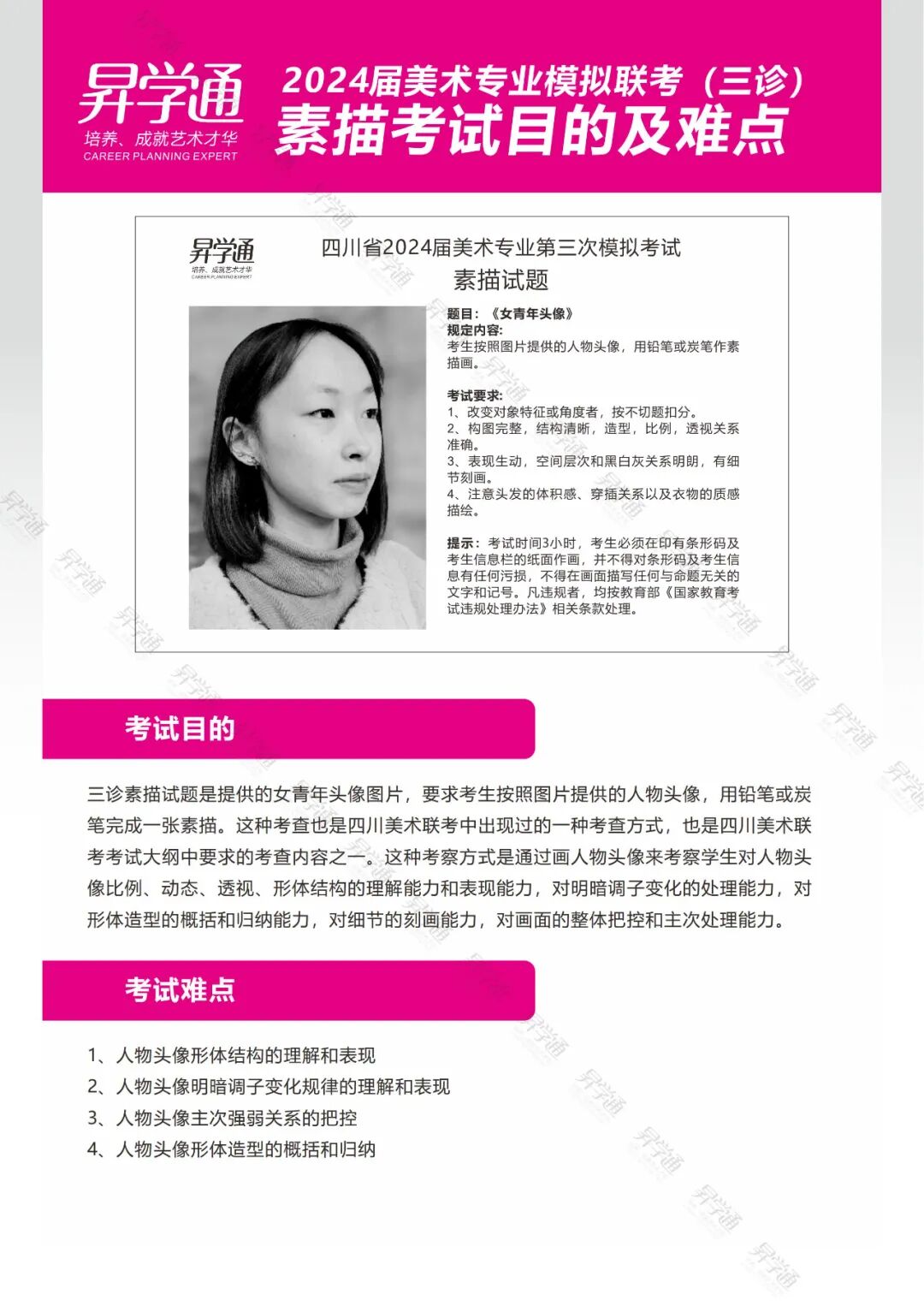 昇学通
培养、成就艺术才华
CAREER PLANNING EXPERT

2024届美术专业模拟联考（三诊）
素描考试目的及难点

昇学通
培养、成就艺术才华
CAREER PLANNING EXPERT

四川省2024届美术专业第三次模拟考试
素描试题

题目：《女青年头像》
规定内容：
考生按照图片提供的人物头像，用铅笔或炭笔作素描画。

考试要求：
1、改变对象特征或角度者，按不切题扣分。
2、构图完整，结构清晰，造型，比例，透视关系准确。
3、表现生动，空间层次和黑白灰关系明朗，有细节刻画。
4、注意头发的体积感、穿插关系以及衣物的质感描绘。

提示：考试时间3小时，考生必须在印有条形码及考生信息栏的纸面作画，并不得对条形码及考生信息有任何污损，不得在画面描写任何与命题无关的文字和记号。凡违规者，均按教育部《国家教育考试违规处理办法》相关条款处理。

考试目的

三诊素描试题是提供的女青年头像图片，要求考生按照图片提供的人物头像，用铅笔或炭笔完成一张素描。这种考查也是四川美术联考中出现过的一种考查方式，也是四川美术联考考试大纲中要求的考查内容之一。这种考察方式是通过画人物头像来考察学生对人物头像比例、动态、透视、形体结构的理解能力和表现能力，对明暗调子变化的处理能力，对形体造型的概括和归纳能力，对细节的刻画能力，对画面的整体把控和主次处理能力。

考试难点

1、人物头像形体结构的理解和表现
2、人物头像明暗调子变化规律的理解和表现
3、人物头像主次强弱关系的把控
4、人物头像形体造型的概括和归纳